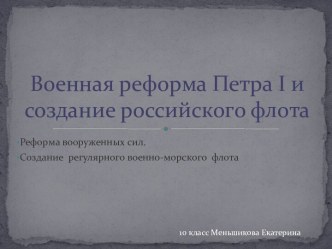 Военная реформа Петра I и создание российского флота

Реформа вооруженных сил.

Создание регулярного военно-морского флота

10 класс Меньшикова Екатерина